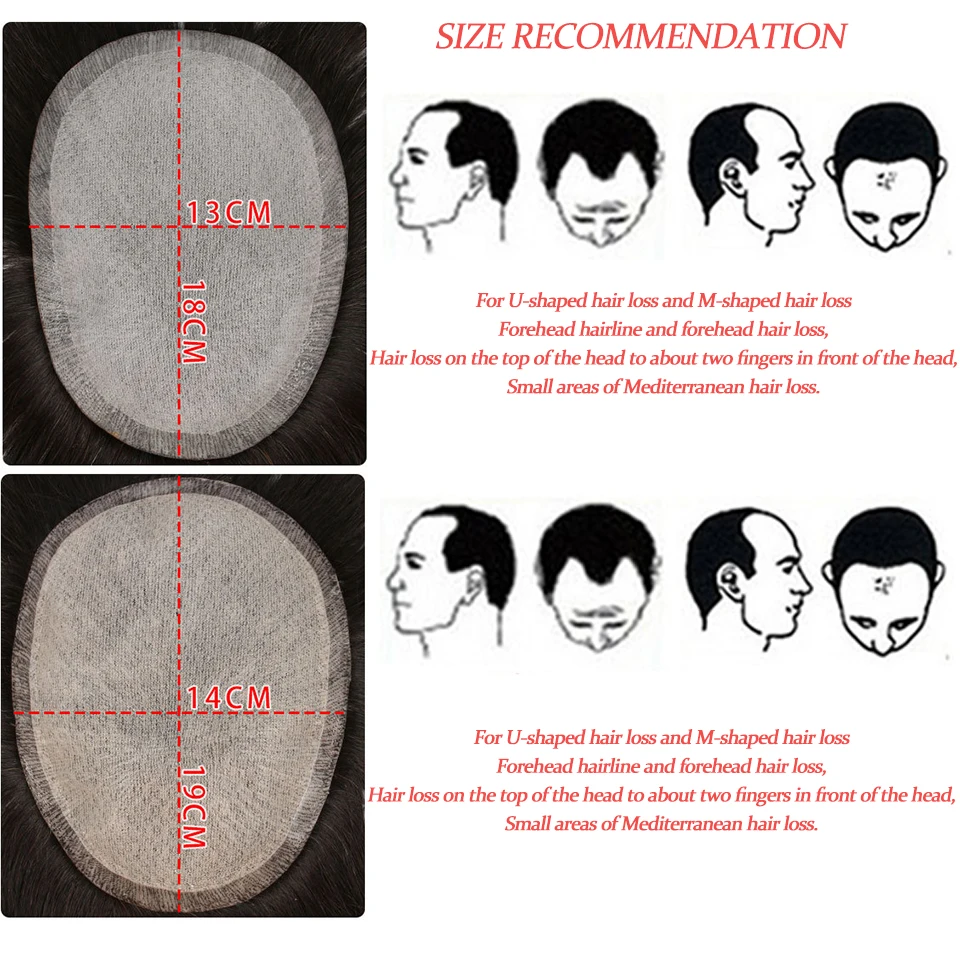 SIZE RECOMMENDATION

13CM

18CM

For U-shaped hair loss and M-shaped hair loss
Forehead hairline and forehead hair loss,
Hair loss on the top of the head to about two fingers in front of the head,
Small areas of Mediterranean hair loss.

14CM

19CM

For U-shaped hair loss and M-shaped hair loss
Forehead hairline and forehead hair loss,
Hair loss on the top of the head to about two fingers in front of the head,
Small areas of Mediterranean hair loss.